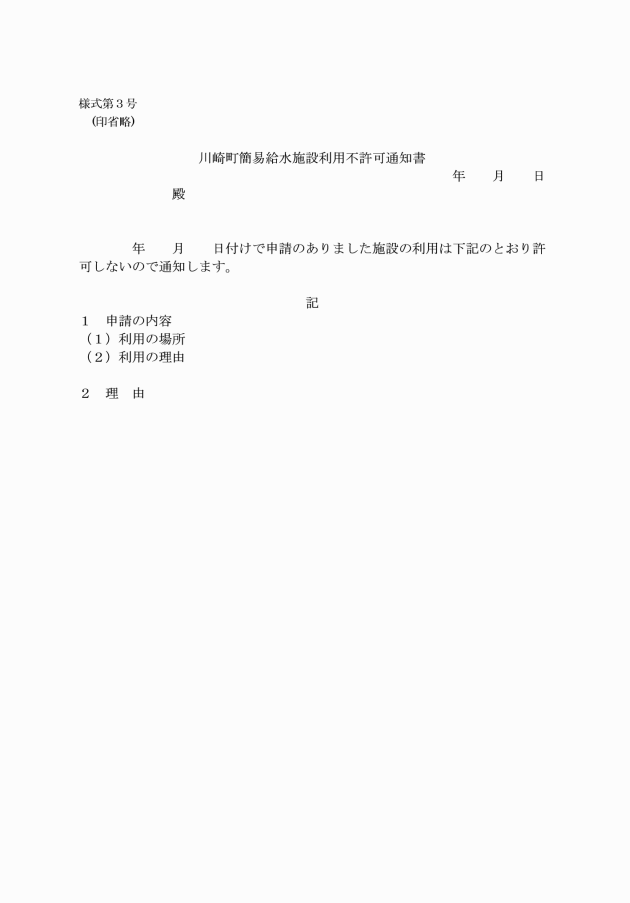 様式第３号
(印省略)

川崎町簡易給水施設利用不許可通知書

年　月　日

殿

年　月　日付けで申請のありました施設の利用は下記のとおり許可しないので通知します。

記

１　申請の内容
（１）利用の場所
（２）利用の理由

２　理　由